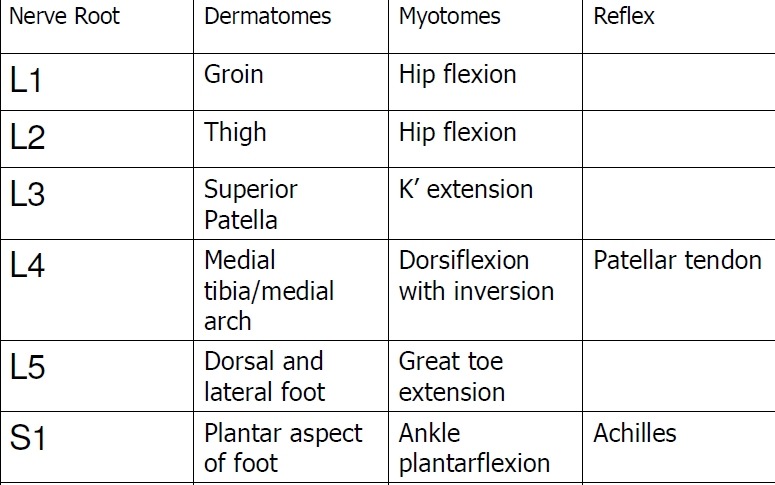 | Nerve Root | Dermatomes | Myotomes | Reflex |
|---|---|---|---|
| L1 | Groin | Hip flexion | |
| L2 | Thigh | Hip flexion | |
| L3 | Superior Patella | K' extension | |
| L4 | Medial tibia/medial arch | Dorsiflexion with inversion | Patellar tendon |
| L5 | Dorsal and lateral foot | Great toe extension | |
| S1 | Plantar aspect of foot | Ankle plantarflexion | Achilles |